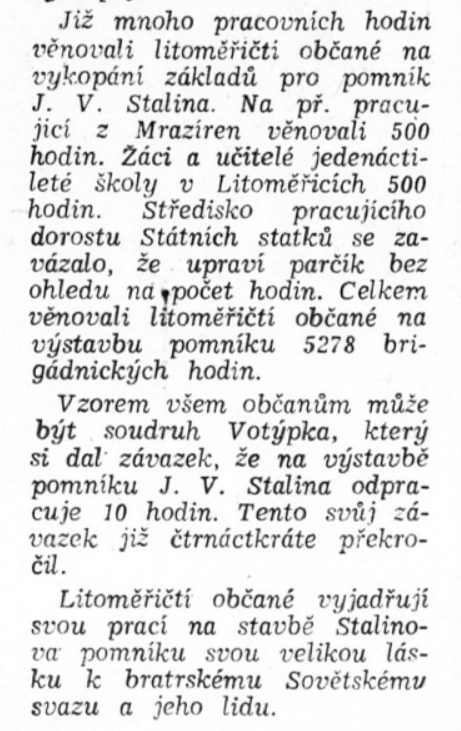 Již mnoho pracovních hodin věnovali litoměřičtí občané na vykopání základů pro pomník J. V. Stalina. Na př. pracující z Mrazíren věnovali 500 hodin. Žáci a učitelé jedenáctileté školy v Litoměřicích 500 hodin. Středisko pracujícího dorostu Státních statků se zavázalo, že upraví parčík bez ohledu na počet hodin. Celkem věnovali litoměřičtí občané na výstavbu pomníku 5278 brigádnických hodin.

Vzorem všem občanům může být soudruh Votýpka, který si dal závazek, že na výstavbě pomníku J. V. Stalina odpracuje 10 hodin. Tento svůj závazek již čtrnáctkráte překročil.

Litoměřičtí občané vyjadřují svou prací na stavbě Stalinova pomníku svou velikou lásku k bratrskému Sovětskému svazu a jeho lidu.